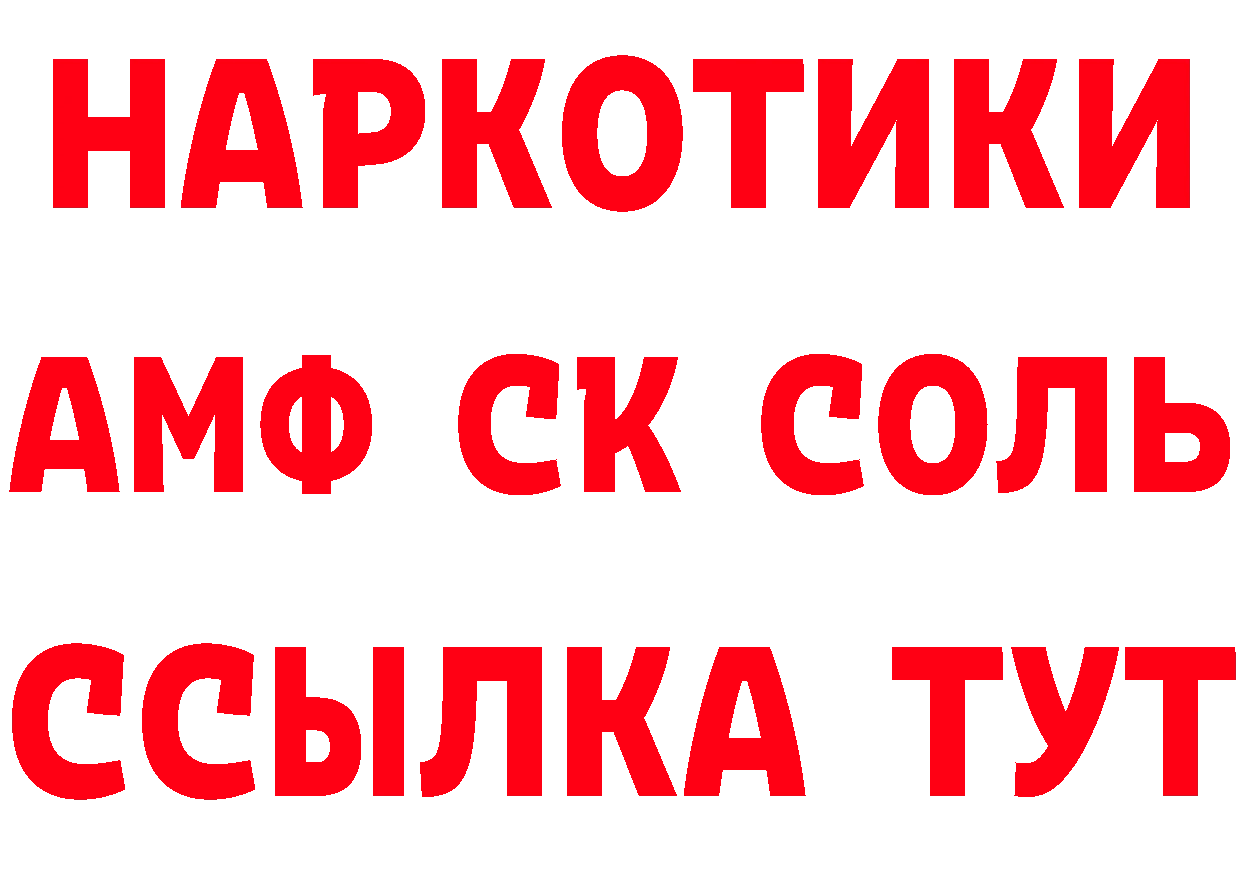 НАРКОТИКИ
АМФ СК СОЛЬ
ССЫЛКА ТУТ